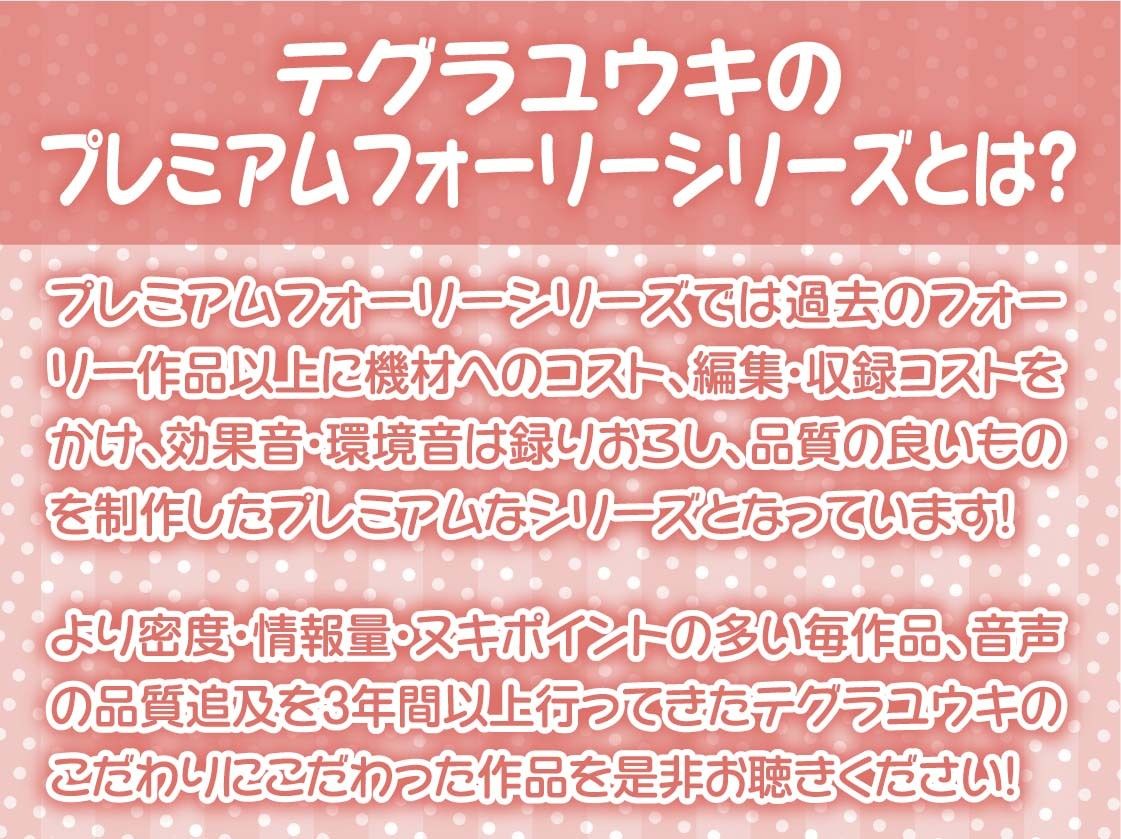 テグラユウキの
プレミアムフォーリーシリーズとは?

プレミアムフォーリーシリーズでは過去のフォーリー作品以上に機材へのコスト、編集・収録コストをかけ、効果音・環境音は録りおろし、品質の良いものを制作したプレミアムなシリーズとなっています!

より密度・情報量・ヌキポイントの多い毎作品、音声の品質追及を3年間以上行ってきたテグラユウキのこだわりにこだわった作品を是非お聴きください!